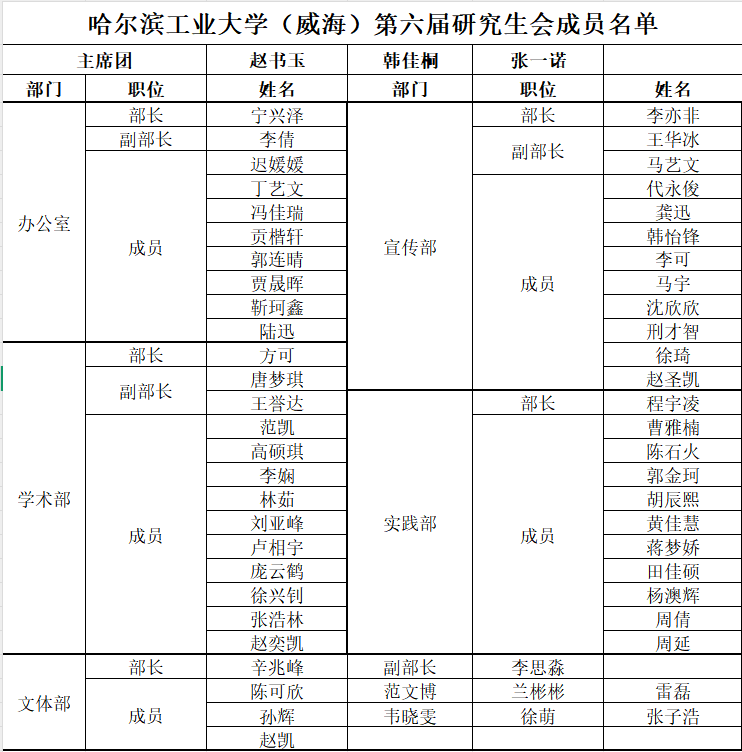 哈尔滨工业大学（威海）第六届研究生会成员名单

| 主席团 | | 赵书玉 | 韩佳桐 | 张一诺 | |
|---|---|---|---|---|---|
| 部门 | 职位 | 姓名 | 部门 | 职位 | 姓名 |
| 办公室 | 部长 | 宁兴泽 | 宣传部 | 部长 | 李亦非 |
| | 副部长 | 李倩 | | 副部长 | 王华冰 |
| | 成员 | 迟媛媛 | | | 马艺文 |
| | | 丁艺文 | | 成员 | 代永俊 |
| | | 冯佳瑞 | | | 龚迅 |
| | | 贡楷轩 | | | 韩怡锋 |
| | | 郭连晴 | | | 李可 |
| | | 贾晟晖 | | | 马宇 |
| | | 靳珂鑫 | | | 沈欣欣 |
| | | 陆迅 | | | 刑才智 |
| 学术部 | 部长 | 方可 | | | 徐琦 |
| | 副部长 | 唐梦琪 | | | 赵圣凯 |
| | | 王誉达 | 实践部 | 部长 | 程宇凌 |
| | 成员 | 范凯 | | 成员 | 曹雅楠 |
| | | 高硕琪 | | | 陈石火 |
| | | 李娴 | | | 郭金珂 |
| | | 林茹 | | | 胡辰熙 |
| | | 刘亚峰 | | | 黄佳慧 |
| | | 卢相宇 | | | 蒋梦娇 |
| | | 庞云鹤 | | | 田佳硕 |
| | | 徐兴钊 | | | 杨澳辉 |
| | | 张浩林 | | | 周倩 |
| | | 赵奕凯 | | | 周延 |
| 文体部 | 部长 | 辛兆峰 | 副部长 | 李思淼 | |
| | 成员 | 陈可欣 | 范文博 | 兰彬彬 | 雷磊 |
| | | 孙辉 | 韦晓雯 | 徐萌 | 张子浩 |
| | | 赵凯 | | | |